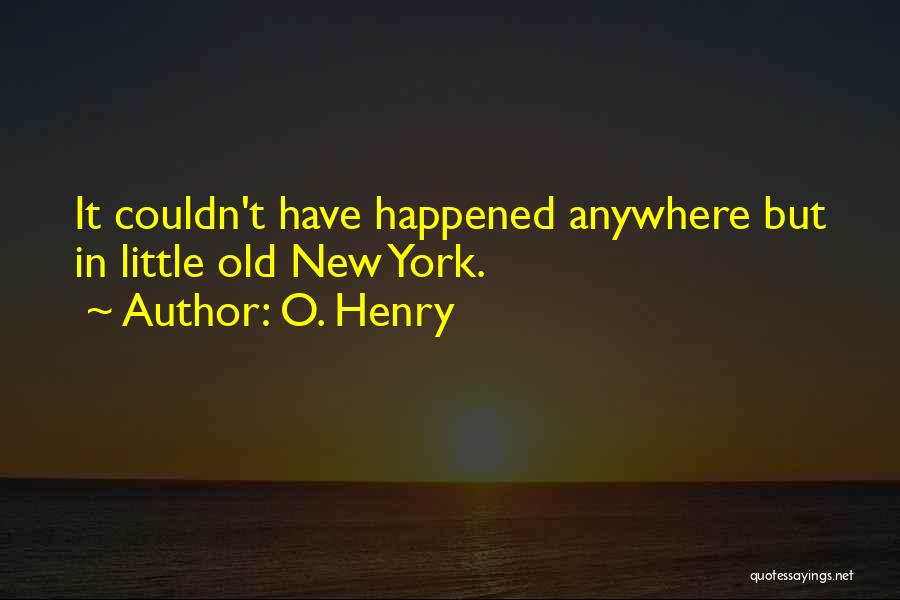 It couldn't have happened anywhere but in little old New York.
~ Author: O. Henry

quotessayings.net